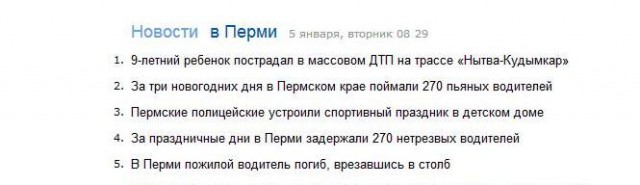 Новости в Перми 5 января, вторник 08 29

1. 9-летний ребенок пострадал в массовом ДТП на трассе «Нытва-Кудымкар»
2. За три новогодних дня в Пермском крае поймали 270 пьяных водителей
3. Пермские полицейские устроили спортивный праздник в детском доме
4. За праздничные дни в Перми задержали 270 нетрезвых водителей
5. В Перми пожилой водитель погиб, врезавшись в столб